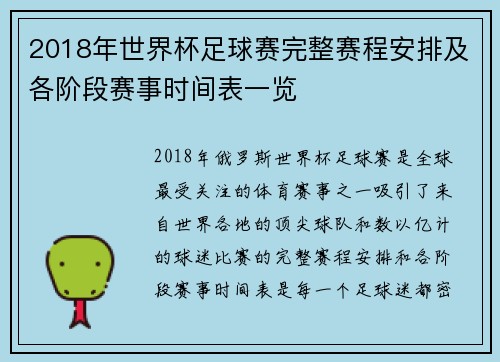 2018年世界杯足球赛完整赛程安排及各阶段赛事时间表一览

2018年俄罗斯世界杯足球赛是全球最受关注的体育赛事之一吸引了来自世界各地的顶尖球队和数以亿计的球迷比赛的完整赛程安排和各阶段赛事时间表是每一个足球迷都密